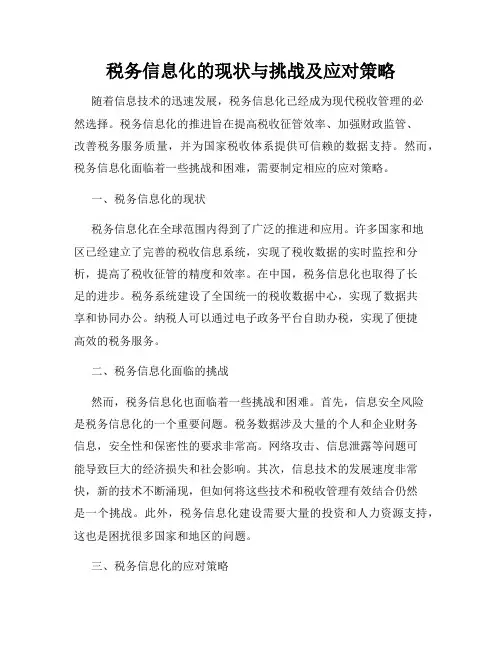 税务信息化的现状与挑战及应对策略

随着信息技术的迅速发展，税务信息化已经成为现代税收管理的必然选择。税务信息化的推进旨在提高税收征管效率、加强财政监管、改善税务服务质量，并为国家税收体系提供可信赖的数据支持。然而，税务信息化面临着一些挑战和困难，需要制定相应的应对策略。

一、税务信息化的现状

税务信息化在全球范围内得到了广泛的推进和应用。许多国家和地区已经建立了完善的税收信息系统，实现了税收数据的实时监控和分析，提高了税收征管的精度和效率。在中国，税务信息化也取得了长足的进步。税务系统建设了全国统一的税收数据中心，实现了数据共享和协同办公。纳税人可以通过电子政务平台自助办税，实现了便捷高效的税务服务。

二、税务信息化面临的挑战

然而，税务信息化也面临着一些挑战和困难。首先，信息安全风险是税务信息化的一个重要问题。税务数据涉及大量的个人和企业财务信息，安全性和保密性的要求非常高。网络攻击、信息泄露等问题可能导致巨大的经济损失和社会影响。其次，信息技术的发展速度非常快，新的技术不断涌现，但如何将这些技术和税收管理有效结合仍然是一个挑战。此外，税务信息化建设需要大量的投资和人力资源支持，这也是困扰很多国家和地区的问题。

三、税务信息化的应对策略